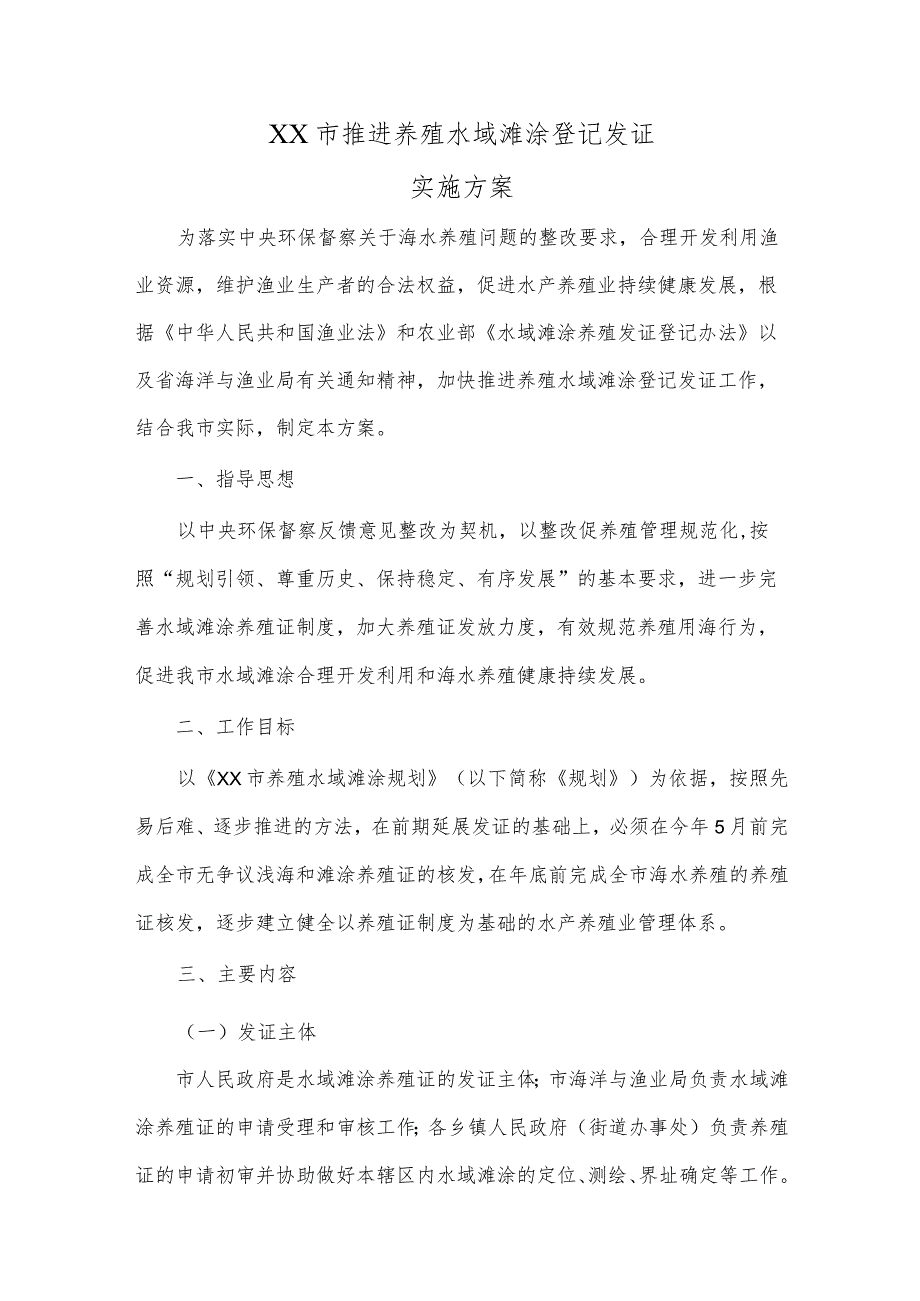 XX市推进养殖水域滩涂登记发证

实施方案

为落实中央环保督察关于海水养殖问题的整改要求，合理开发利用渔业资源，维护渔业生产者的合法权益，促进水产养殖业持续健康发展，根据《中华人民共和国渔业法》和农业部《水域滩涂养殖发证登记办法》以及省海洋与渔业局有关通知精神，加快推进养殖水域滩涂登记发证工作，结合我市实际，制定本方案。

一、指导思想

以中央环保督察反馈意见整改为契机，以整改促养殖管理规范化,按照“规划引领、尊重历史、保持稳定、有序发展”的基本要求，进一步完善水域滩涂养殖证制度，加大养殖证发放力度，有效规范养殖用海行为，促进我市水域滩涂合理开发利用和海水养殖健康持续发展。

二、工作目标

以《XX市养殖水域滩涂规划》（以下简称《规划》）为依据，按照先易后难、逐步推进的方法，在前期延展发证的基础上，必须在今年5月前完成全市无争议浅海和滩涂养殖证的核发，在年底前完成全市海水养殖的养殖证核发，逐步建立健全以养殖证制度为基础的水产养殖业管理体系。

三、主要内容

（一）发证主体

市人民政府是水域滩涂养殖证的发证主体;市海洋与渔业局负责水域滩涂养殖证的申请受理和审核工作;各乡镇人民政府（街道办事处）负责养殖证的申请初审并协助做好本辖区内水域滩涂的定位、测绘、界址确定等工作。